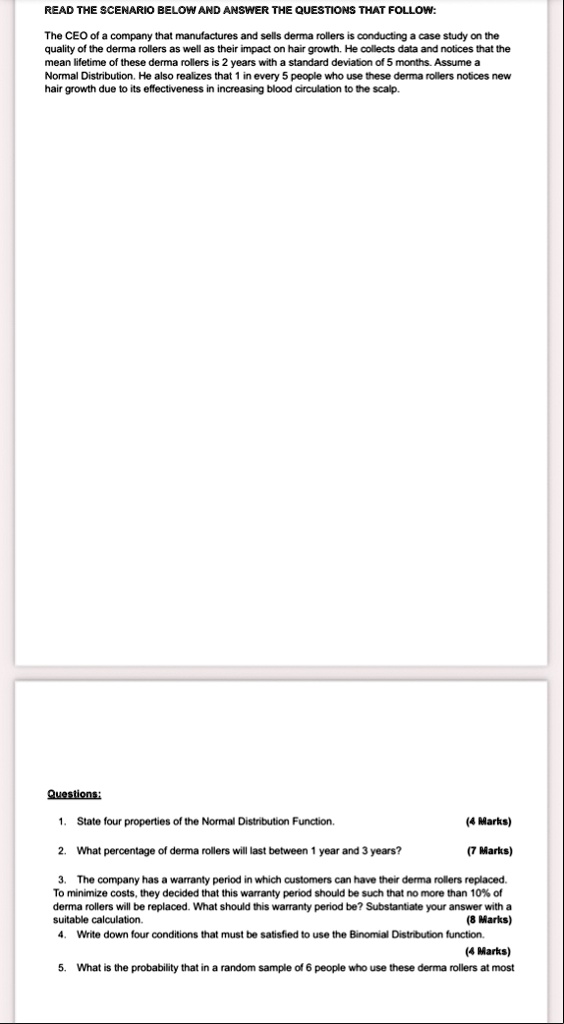 READ THE SCENARIO BELOW AND ANSWER THE QUESTIONS THAT FOLLOW:

The CEO of a company that manufactures and sells derma rollers is conducting a case study on the quality of the derma rollers as well as their impact on hair growth. He collects data and notices that the mean lifetime of these derma rollers is 2 years with a standard deviation of 5 months. Assume a Normal Distribution. He also realizes that 1 in every 5 people who use these derma rollers notices new hair growth due to its effectiveness in increasing blood circulation to the scalp.

Questions:

1. State four properties of the Normal Distribution Function. (4 Marks)

2. What percentage of derma rollers will last between 1 year and 3 years? (7 Marks)

3. The company has a warranty period in which customers can have their derma rollers replaced. To minimize costs, they decided that this warranty period should be such that no more than 10% of derma rollers will be replaced. What should this warranty period be? Substantiate your answer with a suitable calculation. (8 Marks)

4. Write down four conditions that must be satisfied to use the Binomial Distribution function. (4 Marks)

5. What is the probability that in a random sample of 6 people who use these derma rollers at most